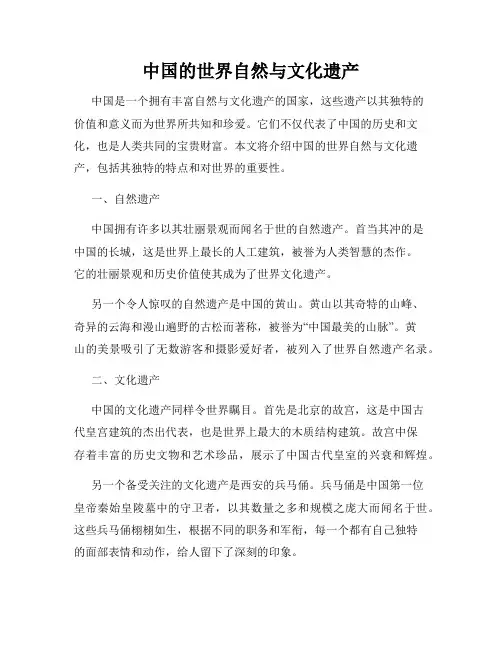 中国的世界自然与文化遗产

中国是一个拥有丰富自然与文化遗产的国家，这些遗产以其独特的价值和意义而为世界所共知和珍爱。它们不仅代表了中国的历史和文化，也是人类共同的宝贵财富。本文将介绍中国的世界自然与文化遗产，包括其独特的特点和对世界的重要性。

一、自然遗产

中国拥有许多以其壮丽景观而闻名于世的自然遗产。首当其冲的是中国的长城，这是世界上最长的人工建筑，被誉为人类智慧的杰作。它的壮丽景观和历史价值使其成为了世界文化遗产。

另一个令人惊叹的自然遗产是中国的黄山。黄山以其奇特的山峰、奇异的云海和漫山遍野的古松而著称，被誉为“中国最美的山脉”。黄山的美景吸引了无数游客和摄影爱好者，被列入了世界自然遗产名录。

二、文化遗产

中国的文化遗产同样令世界瞩目。首先是北京的故宫，这是中国古代皇宫建筑的杰出代表，也是世界上最大的木质结构建筑。故宫中保存着丰富的历史文物和艺术珍品，展示了中国古代皇室的兴衰和辉煌。

另一个备受关注的文化遗产是西安的兵马俑。兵马俑是中国第一位皇帝秦始皇陵墓中的守卫者，以其数量之多和规模之庞大而闻名于世。这些兵马俑栩栩如生，根据不同的职务和军衔，每一个都有自己独特的面部表情和动作，给人留下了深刻的印象。